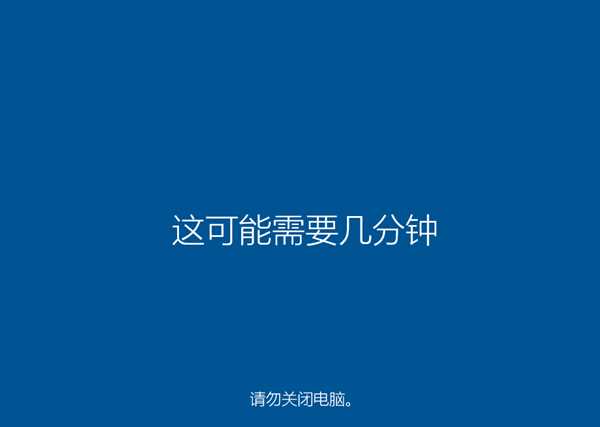 这可能需要几分钟

请勿关闭电脑。